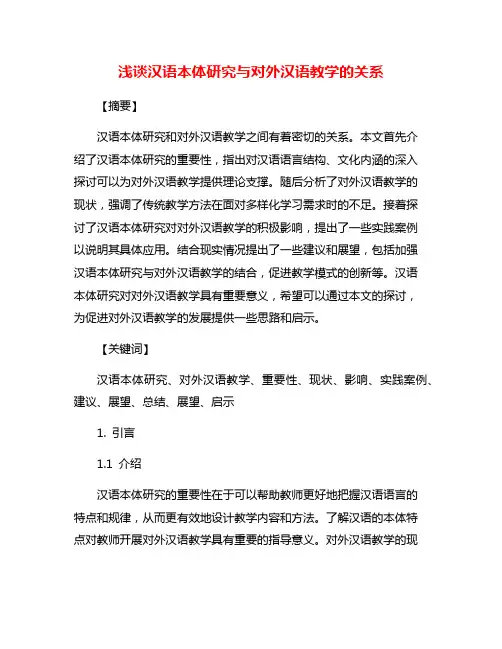 浅谈汉语本体研究与对外汉语教学的关系

【摘要】

汉语本体研究和对外汉语教学之间有着密切的关系。本文首先介绍了汉语本体研究的重要性，指出对汉语语言结构、文化内涵的深入探讨可以为对外汉语教学提供理论支撑。随后分析了对外汉语教学的现状，强调了传统教学方法在面对多样化学习需求时的不足。接着探讨了汉语本体研究对对外汉语教学的积极影响，提出了一些实践案例以说明其具体应用。结合现实情况提出了一些建议和展望，包括加强汉语本体研究与对外汉语教学的结合，促进教学模式的创新等。汉语本体研究对对外汉语教学具有重要意义，希望可以通过本文的探讨，为促进对外汉语教学的发展提供一些思路和启示。

【关键词】

汉语本体研究、对外汉语教学、重要性、现状、影响、实践案例、建议、展望、总结、展望、启示

1. 引言

1.1 介绍

汉语本体研究的重要性在于可以帮助教师更好地把握汉语语言的特点和规律，从而更有效地设计教学内容和方法。了解汉语的本体特点对教师开展对外汉语教学具有重要的指导意义。对外汉语教学的现